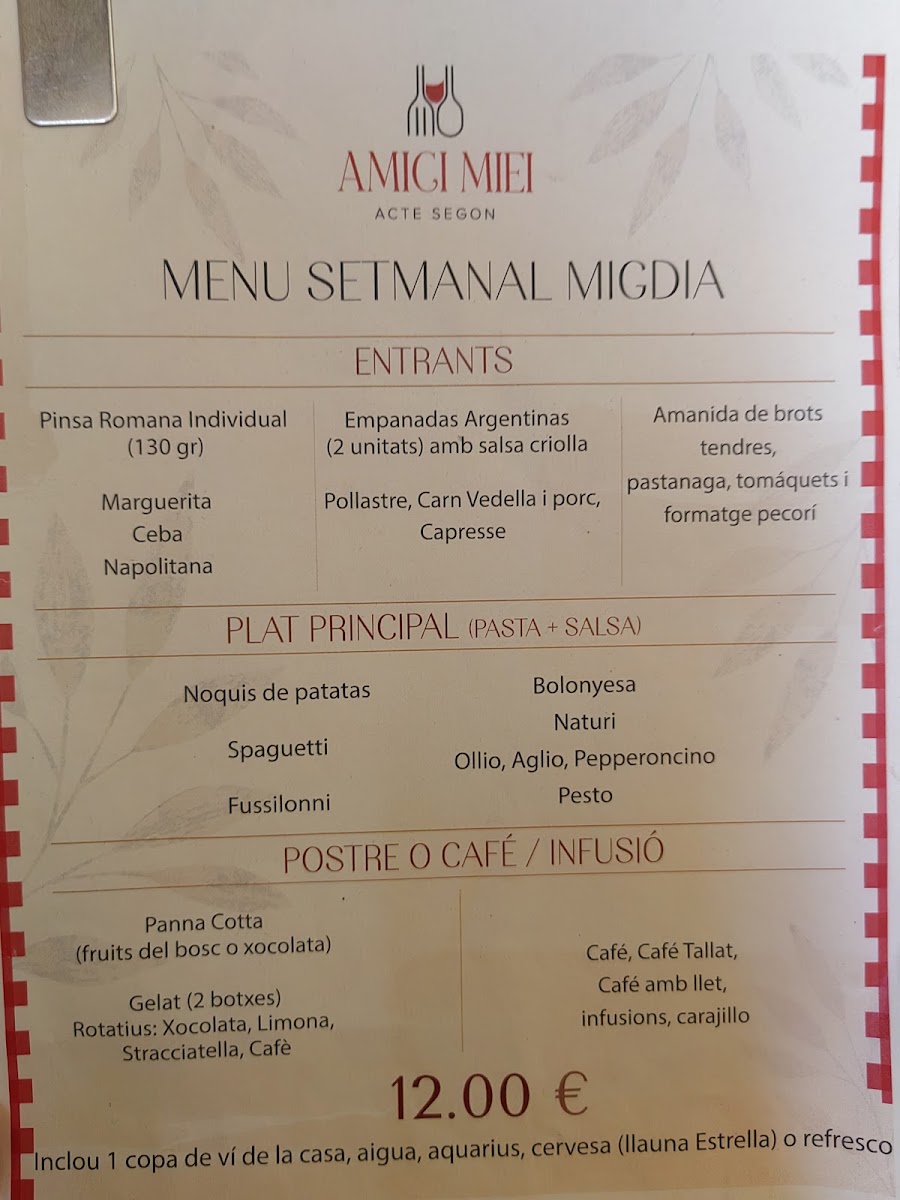 AMICI MIEI
ACTE SEGON

MENU SETMANAL MIGDIA

ENTRANTS

Pinsa Romana Individual (130 gr)

Marguerita
Ceba
Napolitana

Empanadas Argentinas (2 unitats) amb salsa criolla

Pollastre, Carn Vedella i porc, Capresse

Amanida de brots tendres, pastanaga, tomáquets i formatge pecorí

PLAT PRINCIPAL (PASTA + SALSA)

Noquis de patatas

Spaguetti

Fussilonni

Bolonyesa
Naturi
Ollio, Aglio, Pepperoncino
Pesto

POSTRE O CAFÉ / INFUSIÓ

Panna Cotta
(fruits del bosc o xocolata)

Gelat (2 botxes)
Rotatius: Xocolata, Limona, Stracciatella, Cafè

Café, Café Tallat,
Café amb llet,
infusions, carajillo

12.00 €

Inclou 1 copa de ví de la casa, aigua, aquarius, cervesa (llauna Estrella) o refresco